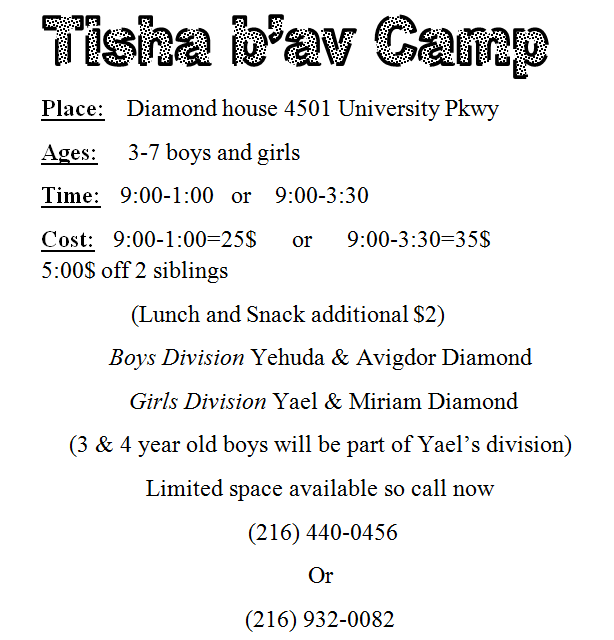 Tisha b'av Camp

Place: Diamond house 4501 University Pkwy

Ages: 3-7 boys and girls

Time: 9:00-1:00 or 9:00-3:30

Cost: 9:00-1:00=25$ or 9:00-3:30=35$
5:00$ off 2 siblings

(Lunch and Snack additional $2)

Boys Division Yehuda & Avigdor Diamond

Girls Division Yael & Miriam Diamond

(3 & 4 year old boys will be part of Yael's division)

Limited space available so call now

(216) 440-0456

Or

(216) 932-0082